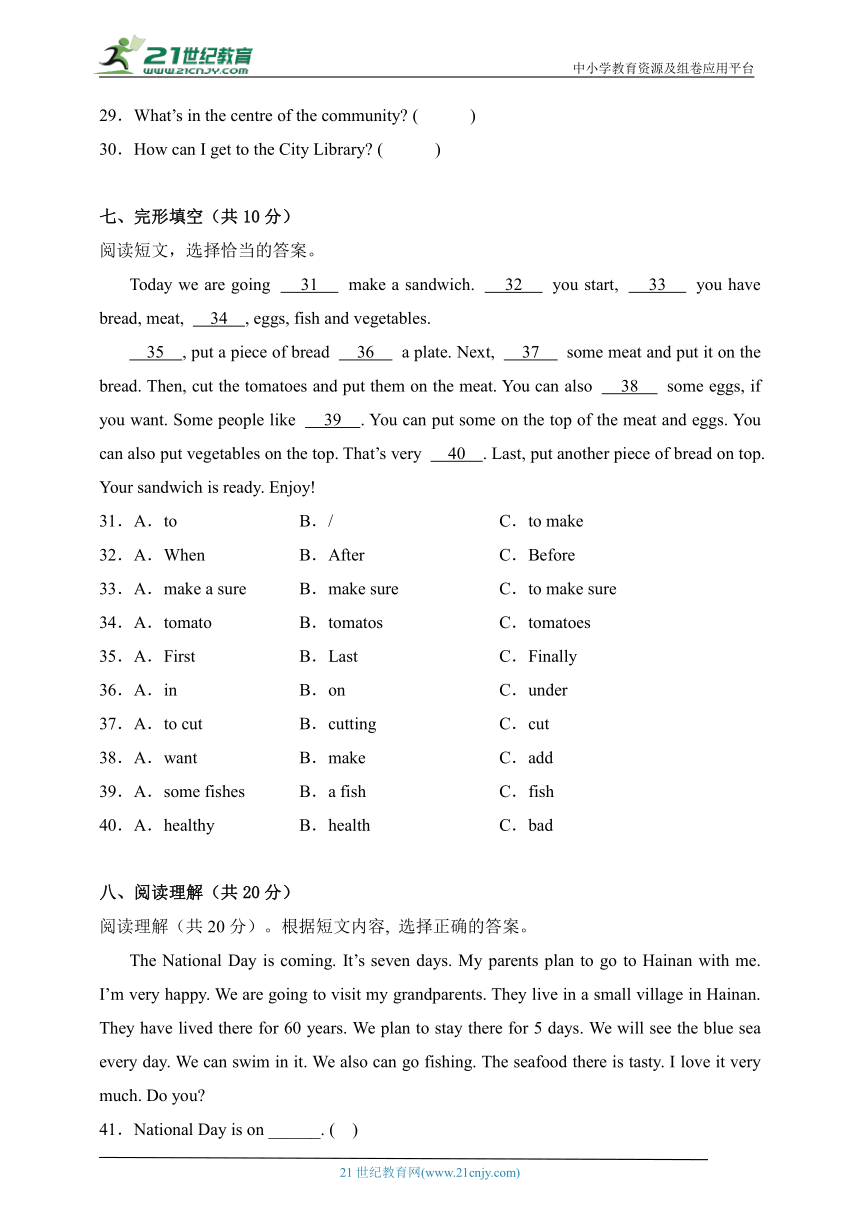 21世纪教育
www.21cnjy.com
中小学教育资源及组卷应用平台

29．What's in the centre of the community? (　　)
30．How can I get to the City Library? (　　)

七、完形填空（共 10 分）
阅读短文，选择恰当的答案。

Today we are going __31__ make a sandwich. __32__ you start, __33__ you have bread, meat, __34__, eggs, fish and vegetables.

__35__, put a piece of bread __36__ a plate. Next, __37__ some meat and put it on the bread. Then, cut the tomatoes and put them on the meat. You can also __38__ some eggs, if you want. Some people like __39__. You can put some on the top of the meat and eggs. You can also put vegetables on the top. That's very __40__. Last, put another piece of bread on top. Your sandwich is ready. Enjoy!

31．A．to　B．/　C．to make
32．A．When　B．After　C．Before
33．A．make a sure　B．make sure　C．to make sure
34．A．tomato　B．tomatos　C．tomatoes
35．A．First　B．Last　C．Finally
36．A．in　B．on　C．under
37．A．to cut　B．cutting　C．cut
38．A．want　B．make　C．add
39．A．some fishes　B．a fish　C．fish
40．A．healthy　B．health　C．bad

八、阅读理解（共 20 分）
阅读理解（共 20 分）。根据短文内容, 选择正确的答案。

The National Day is coming. It's seven days. My parents plan to go to Hainan with me. I'm very happy. We are going to visit my grandparents. They live in a small village in Hainan. They have lived there for 60 years. We plan to stay there for 5 days. We will see the blue sea every day. We can swim in it. We also can go fishing. The seafood there is tasty. I love it very much. Do you?

41．National Day is on ______. (　)

21 世纪教育网(www.21cnjy.com)